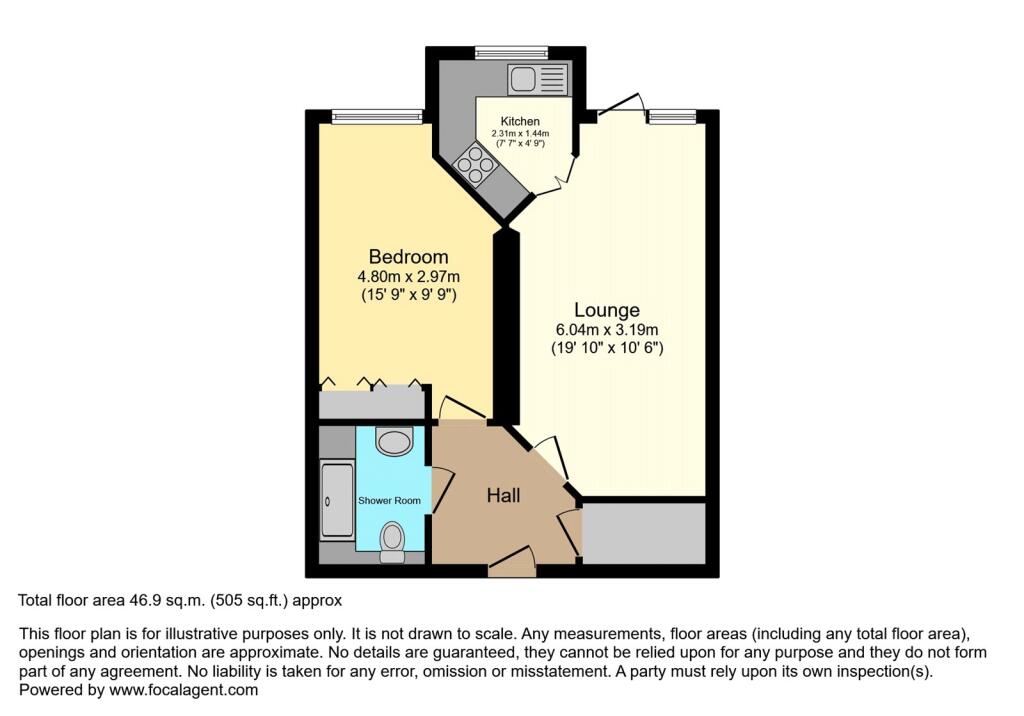 Kitchen
2.31m x 1.44m
(7' 7" x 4' 9")

Bedroom
4.80m x 2.97m
(15' 9" x 9' 9")

Lounge
6.04m x 3.19m
(19' 10" x 10' 6")

Shower Room

Hall

Total floor area 46.9 sq.m. (505 sq.ft.) approx

This floor plan is for illustrative purposes only. It is not drawn to scale. Any measurements, floor areas (including any total floor area), openings and orientation are approximate. No details are guaranteed, they cannot be relied upon for any purpose and they do not form part of any agreement. No liability is taken for any error, omission or misstatement. A party must rely upon its own inspection(s).
Powered by www.focalagent.com